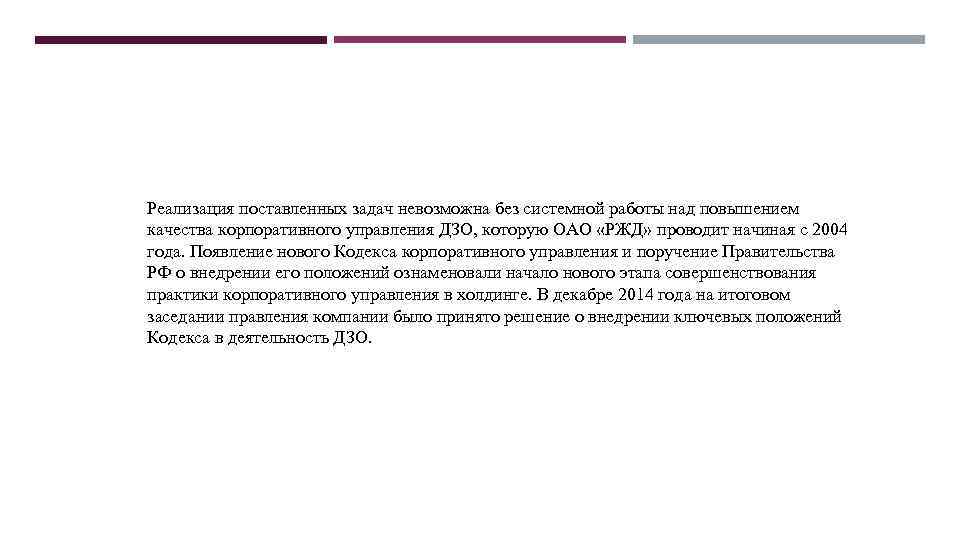 Реализация поставленных задач невозможна без системной работы над повышением качества корпоративного управления ДЗО, которую ОАО «РЖД» проводит начиная с 2004 года. Появление нового Кодекса корпоративного управления и поручение Правительства РФ о внедрении его положений ознаменовали начало нового этапа совершенствования практики корпоративного управления в холдинге. В декабре 2014 года на итоговом заседании правления компании было принято решение о внедрении ключевых положений Кодекса в деятельность ДЗО.